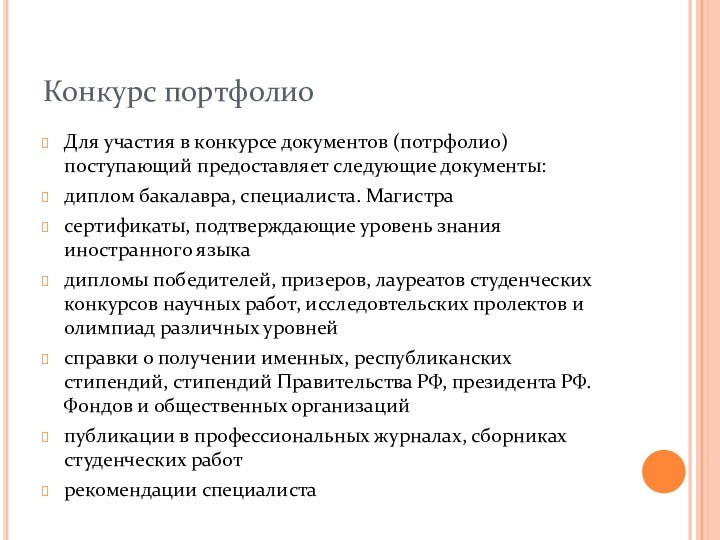 Конкурс портфолио

Для участия в конкурсе документов (потрфолио) поступающий предоставляет следующие документы:

диплом бакалавра, специалиста. Магистра

сертификаты, подтверждающие уровень знания иностранного языка

дипломы победителей, призеров, лауреатов студенческих конкурсов научных работ, исследовтельских пролектов и олимпиад различных уровней

справки о получении именных, республиканских стипендий, стипендий Правительства РФ, президента РФ. Фондов и общественных организаций

публикации в профессиональных журналах, сборниках студенческих работ

рекомендации специалиста